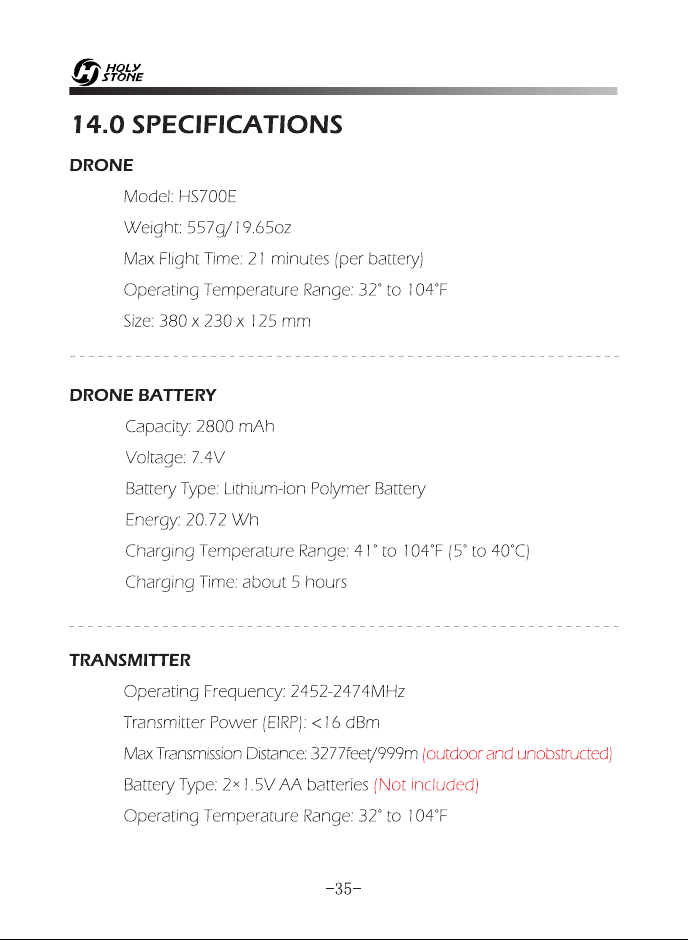 HOLY STONE

14.0 SPECIFICATIONS

DRONE

Model: HS700E

Weight: 557g/19.65oz

Max Flight Time: 21 minutes (per battery)

Operating Temperature Range: 32° to 104°F

Size: 380 x 230 x 125 mm

DRONE BATTERY

Capacity: 2800 mAh

Voltage: 7.4V

Battery Type: Lithium-ion Polymer Battery

Energy: 20.72 Wh

Charging Temperature Range: 41° to 104°F (5° to 40°C)

Charging Time: about 5 hours

TRANSMITTER

Operating Frequency: 2452-2474MHz

Transmitter Power (EIRP): <16 dBm

Max Transmission Distance: 3277feet/999m (outdoor and unobstructed)

Battery Type: 2×1.5V AA batteries (Not included)

Operating Temperature Range: 32° to 104°F

-35-